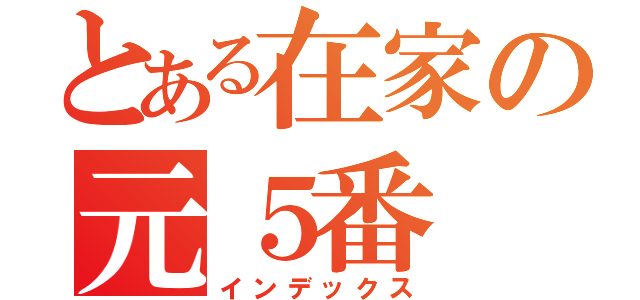 とある在家の元 5番
インデックス